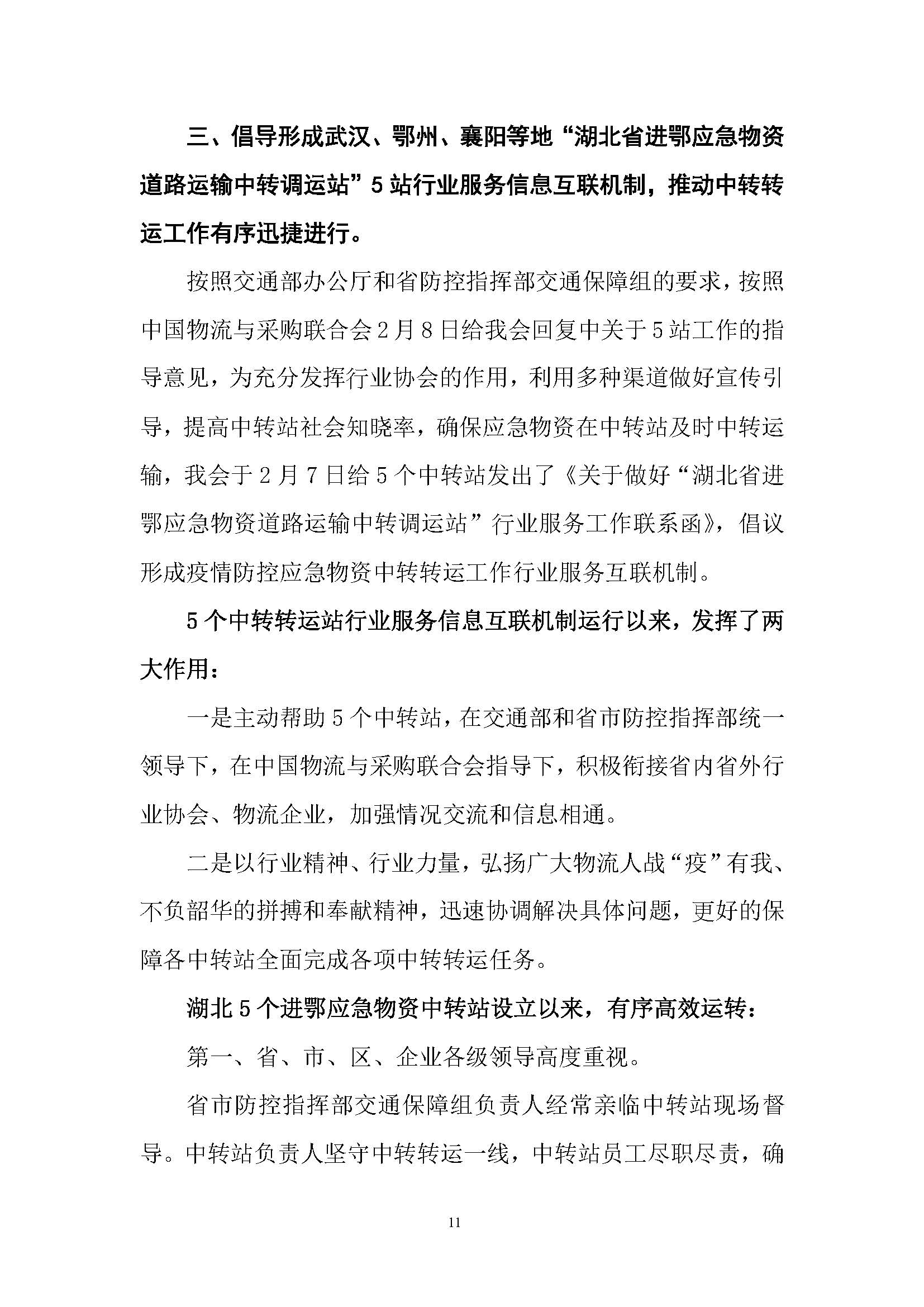 三、倡导形成武汉、鄂州、襄阳等地“湖北省进鄂应急物资道路运输中转调运站”5站行业服务信息互联机制，推动中转转运工作有序迅捷进行。

按照交通部办公厅和省防控指挥部交通保障组的要求，按照中国物流与采购联合会2月8日给我会回复中关于5站工作的指导意见，为充分发挥行业协会的作用，利用多种渠道做好宣传引导，提高中转站社会知晓率，确保应急物资在中转站及时中转运输，我会于2月7日给5个中转站发出了《关于做好“湖北省进鄂应急物资道路运输中转调运站”行业服务工作联系函》，倡议形成疫情防控应急物资中转转运工作行业服务互联机制。

5个中转转运站行业服务信息互联机制运行以来，发挥了两大作用：

一是主动帮助5个中转站，在交通部和省市防控指挥部统一领导下，在中国物流与采购联合会指导下，积极衔接省内省外行业协会、物流企业，加强情况交流和信息相通。

二是以行业精神、行业力量，弘扬广大物流人战“疫”有我、不负韶华的拼搏和奉献精神，迅速协调解决具体问题，更好的保障各中转站全面完成各项中转转运任务。

湖北5个进鄂应急物资中转站设立以来，有序高效运转：

第一、省、市、区、企业各级领导高度重视。

省市防控指挥部交通保障组负责人经常亲临中转站现场督导。中转站负责人坚守中转转运一线，中转站员工尽职尽责，确

11